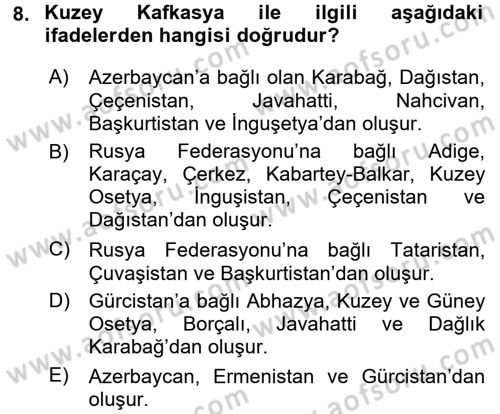 8. Kuzey Kafkasya ile ilgili aşağıdaki ifadelerden hangisi doğrudur?

A) Azerbaycan'a bağlı olan Karabağ, Dağıstan, Çeçenistan, Javahatti, Nahcivan, Başkurtistan ve İnguşetya'dan oluşur.

B) Rusya Federasyonu'na bağlı Adige, Karaçay, Çerkez, Kabartey-Balkar, Kuzey Osetya, İnguşistan, Çeçenistan ve Dağıstan'dan oluşur.

C) Rusya Federasyonu'na bağlı Tataristan, Çuvaşistan ve Başkurtistan'dan oluşur.

D) Gürcistan'a bağlı Abhazya, Kuzey ve Güney Osetya, Borçalı, Javahatti ve Dağlık Karabağ'dan oluşur.

E) Azerbaycan, Ermenistan ve Gürcistan'dan oluşur.

www.aofsoru.com